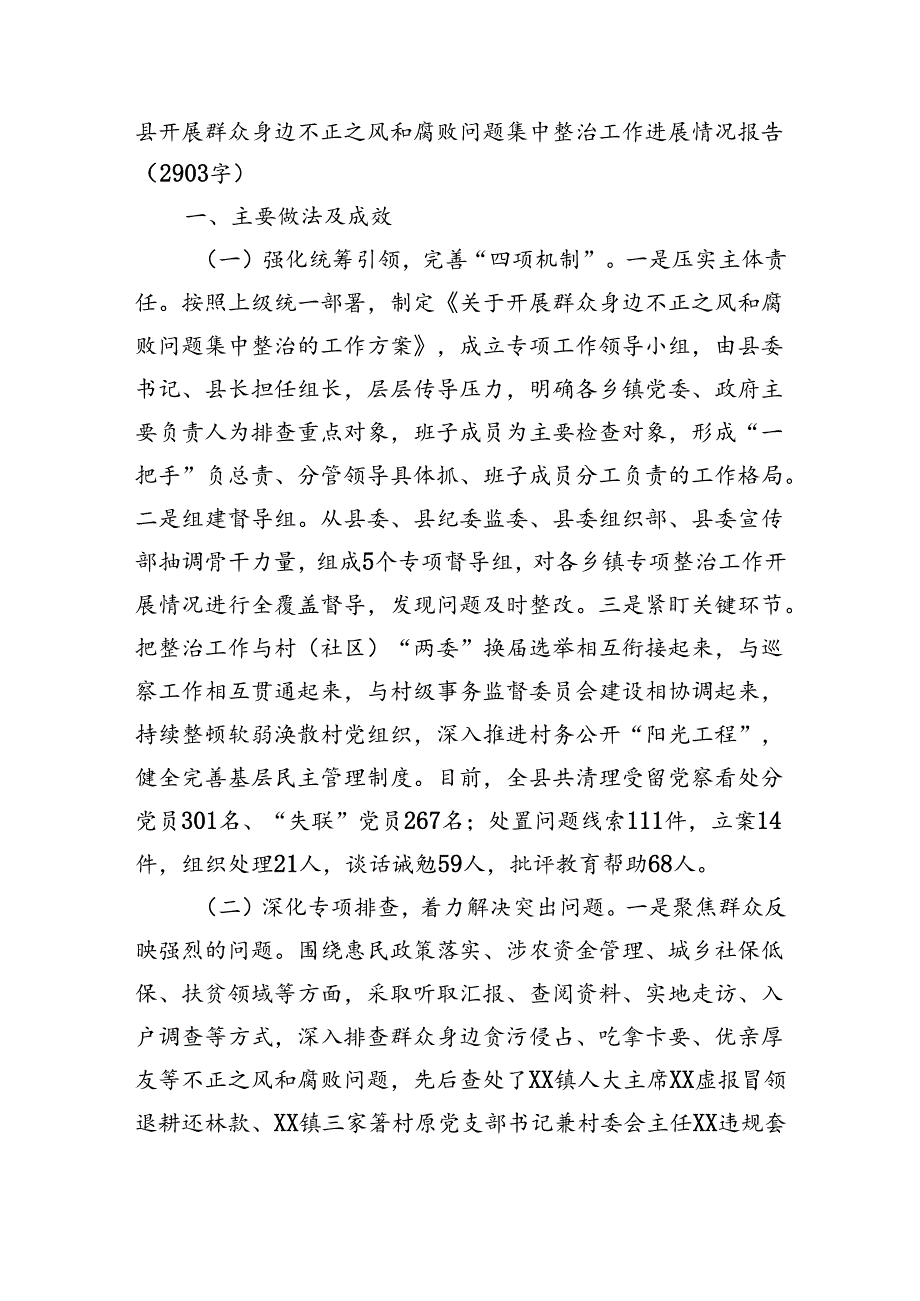 县开展群众身边不正之风和腐败问题集中整治工作进展情况报告（2903字）

一、主要做法及成效

（一）强化统筹引领，完善“四项机制”。一是压实主体责任。按照上级统一部署，制定《关于开展群众身边不正之风和腐败问题集中整治的工作方案》，成立专项工作领导小组，由县委书记、县长担任组长，层层传导压力，明确各乡镇党委、政府主要负责人为排查重点对象，班子成员为主要检查对象，形成“一把手”负总责、分管领导具体抓、班子成员分工负责的工作格局。二是组建督导组。从县委、县纪委监委、县委组织部、县委宣传部抽调骨干力量，组成5个专项督导组，对各乡镇专项整治工作开展情况进行全覆盖督导，发现问题及时整改。三是紧盯关键环节。把整治工作与村（社区）“两委”换届选举相互衔接起来，与巡察工作相互贯通起来，与村级事务监督委员会建设相协调起来，持续整顿软弱涣散村党组织，深入推进村务公开“阳光工程”，健全完善基层民主管理制度。目前，全县共清理受留党察看处分党员301名、“失联”党员267名；处置问题线索111件，立案14件，组织处理21人，谈话诫勉59人，批评教育帮助68人。

（二）深化专项排查，着力解决突出问题。一是聚焦群众反映强烈的问题。围绕惠民政策落实、涉农资金管理、城乡社保低保、扶贫领域等方面，采取听取汇报、查阅资料、实地走访、入户调查等方式，深入排查群众身边贪污侵占、吃拿卡要、优亲厚友等不正之风和腐败问题，先后查处了XX镇人大主席XX虚报冒领退耕还林款、XX镇三家箐村原党支部书记兼村委会主任XX违规套